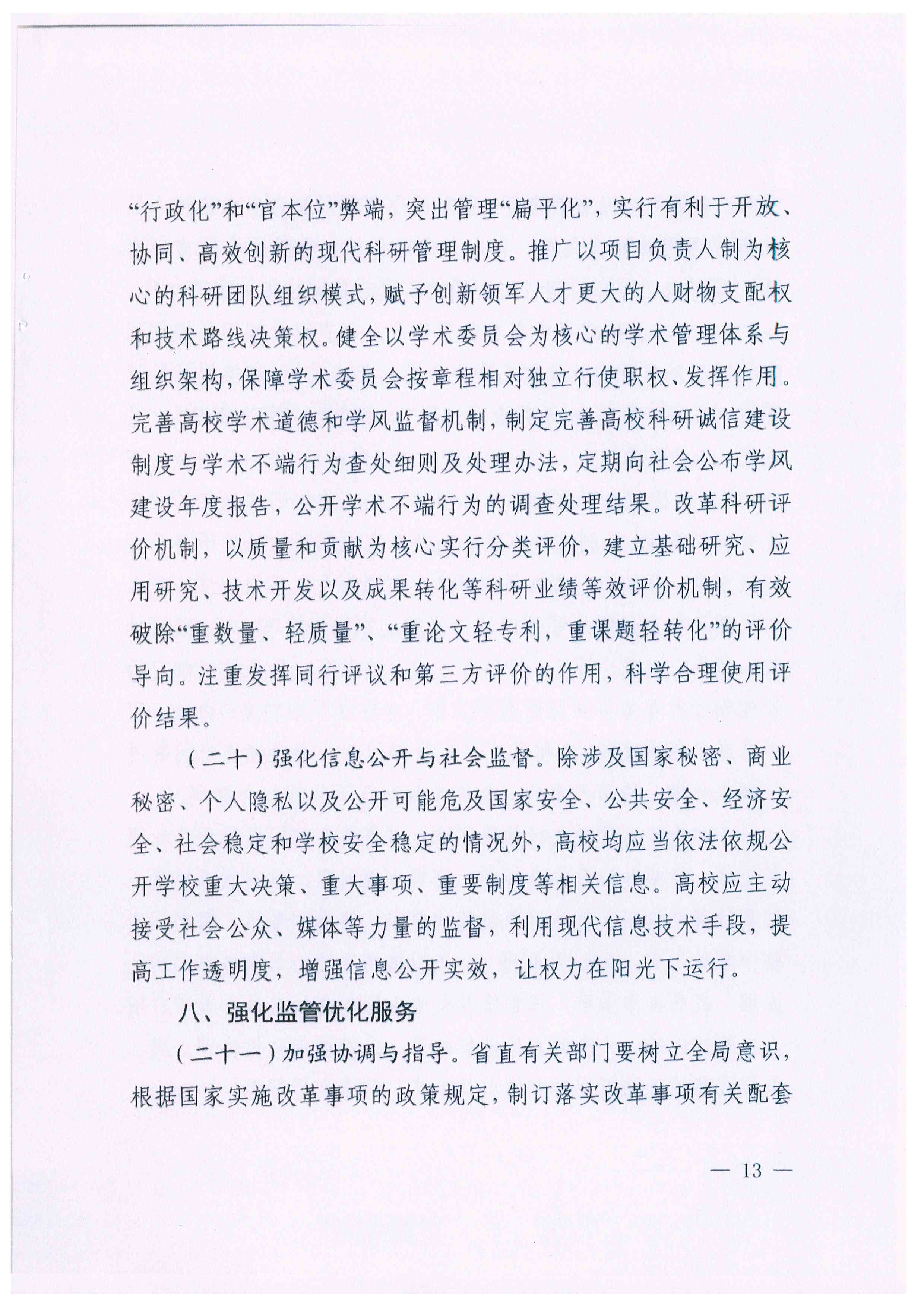 “行政化”和“官本位”弊端，突出管理“扁平化”，实行有利于开放、协同、高效创新的现代科研管理制度。推广以项目负责人制为核心的科研团队组织模式，赋予创新领军人才更大的人财物支配权和技术路线决策权。健全以学术委员会为核心的学术管理体系与组织架构，保障学术委员会按章程相对独立行使职权、发挥作用。完善高校学术道德和学风监督机制，制定完善高校科研诚信建设制度与学术不端行为查处细则及处理办法，定期向社会公布学风建设年度报告，公开学术不端行为的调查处理结果。改革科研评价机制，以质量和贡献为核心实行分类评价，建立基础研究、应用研究、技术开发以及成果转化等科研业绩等效评价机制，有效破除“重数量、轻质量”、“重论文轻专利，重课题轻转化”的评价导向。注重发挥同行评议和第三方评价的作用，科学合理使用评价结果。

（二十）强化信息公开与社会监督。除涉及国家秘密、商业秘密、个人隐私以及公开可能危及国家安全、公共安全、经济安全、社会稳定和学校安全稳定的情况外，高校均应当依法依规公开学校重大决策、重大事项、重要制度等相关信息。高校应主动接受社会公众、媒体等力量的监督，利用现代信息技术手段，提高工作透明度，增强信息公开实效，让权力在阳光下运行。

八、强化监管优化服务

（二十一）加强协调与指导。省直有关部门要树立全局意识，根据国家实施改革事项的政策规定，制订落实改革事项有关配套

— 13 —